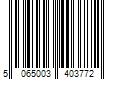 5 065003 403772